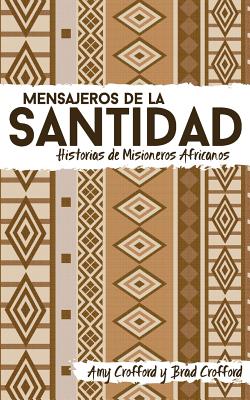 MENSAJEROS DE LA
SANTIDAD
Historias de Misioneros Africanos

Amy Crofford y Brad Crofford